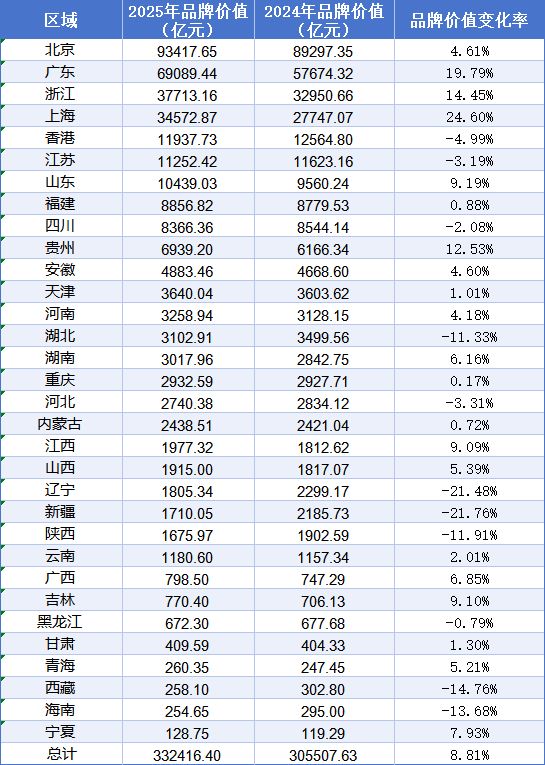 | 区域 | 2025年品牌价值（亿元） | 2024年品牌价值（亿元） | 品牌价值变化率 |
|---|---|---|---|
| 北京 | 93417.65 | 89297.35 | 4.61% |
| 广东 | 69089.44 | 57674.32 | 19.79% |
| 浙江 | 37713.16 | 32950.66 | 14.45% |
| 上海 | 34572.87 | 27747.07 | 24.60% |
| 香港 | 11937.73 | 12564.80 | -4.99% |
| 江苏 | 11252.42 | 11623.16 | -3.19% |
| 山东 | 10439.03 | 9560.24 | 9.19% |
| 福建 | 8856.82 | 8779.53 | 0.88% |
| 四川 | 8366.36 | 8544.14 | -2.08% |
| 贵州 | 6939.20 | 6166.34 | 12.53% |
| 安徽 | 4883.46 | 4668.60 | 4.60% |
| 天津 | 3640.04 | 3603.62 | 1.01% |
| 河南 | 3258.94 | 3128.15 | 4.18% |
| 湖北 | 3102.91 | 3499.56 | -11.33% |
| 湖南 | 3017.96 | 2842.75 | 6.16% |
| 重庆 | 2932.59 | 2927.71 | 0.17% |
| 河北 | 2740.38 | 2834.12 | -3.31% |
| 内蒙古 | 2438.51 | 2421.04 | 0.72% |
| 江西 | 1977.32 | 1812.62 | 9.09% |
| 山西 | 1915.00 | 1817.07 | 5.39% |
| 辽宁 | 1805.34 | 2299.17 | -21.48% |
| 新疆 | 1710.05 | 2185.73 | -21.76% |
| 陕西 | 1675.97 | 1902.59 | -11.91% |
| 云南 | 1180.60 | 1157.34 | 2.01% |
| 广西 | 798.50 | 747.29 | 6.85% |
| 吉林 | 770.40 | 706.13 | 9.10% |
| 黑龙江 | 672.30 | 677.68 | -0.79% |
| 甘肃 | 409.59 | 404.33 | 1.30% |
| 青海 | 260.35 | 247.45 | 5.21% |
| 西藏 | 258.10 | 302.80 | -14.76% |
| 海南 | 254.65 | 295.00 | -13.68% |
| 宁夏 | 128.75 | 119.29 | 7.93% |
| 总计 | 332416.40 | 305507.63 | 8.81% |